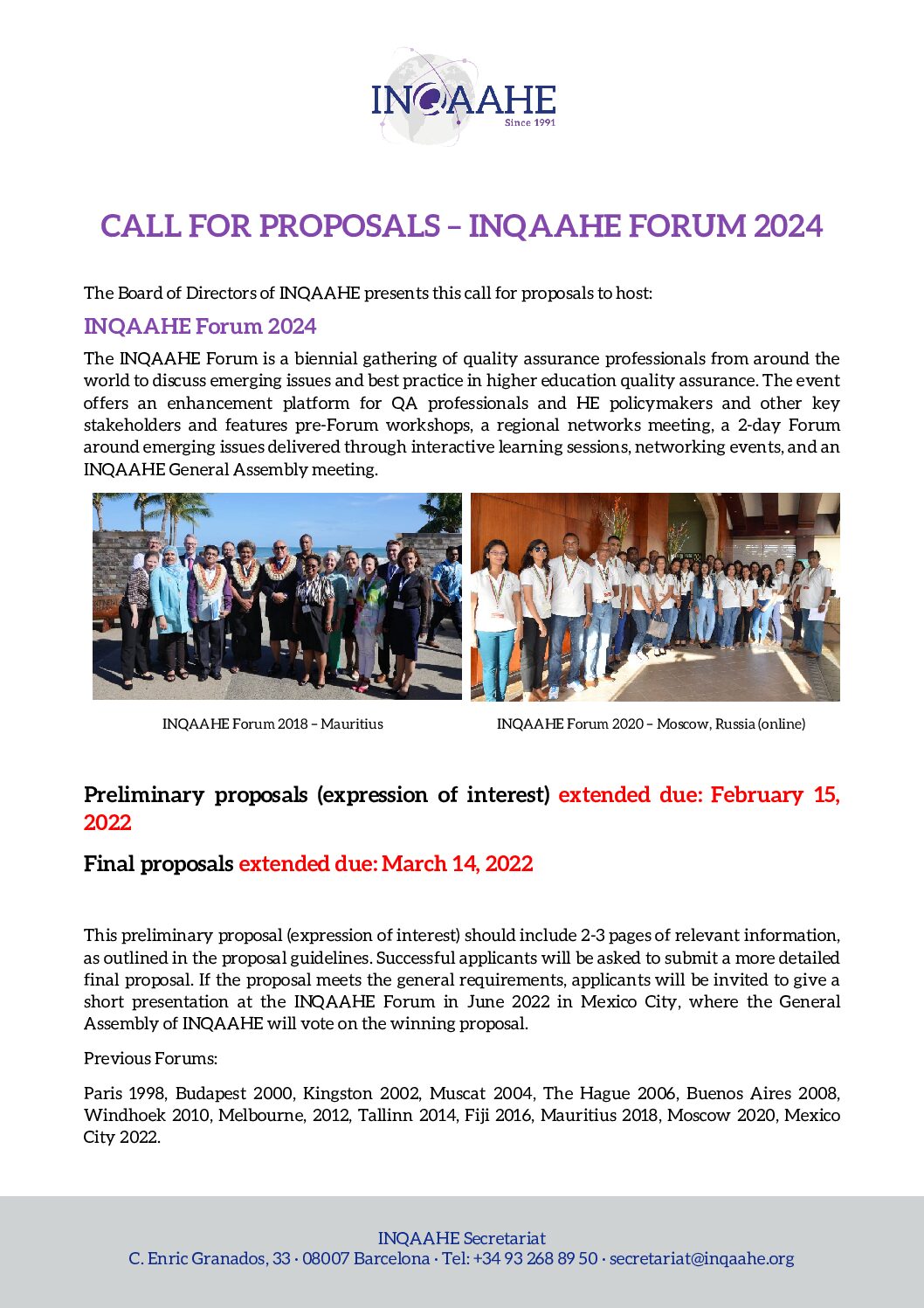 INQAAHE
Since 1991

CALL FOR PROPOSALS – INQAAHE FORUM 2024

The Board of Directors of INQAAHE presents this call for proposals to host:

INQAAHE Forum 2024

The INQAAHE Forum is a biennial gathering of quality assurance professionals from around the world to discuss emerging issues and best practice in higher education quality assurance. The event offers an enhancement platform for QA professionals and HE policymakers and other key stakeholders and features pre-Forum workshops, a regional networks meeting, a 2-day Forum around emerging issues delivered through interactive learning sessions, networking events, and an INQAAHE General Assembly meeting.

INQAAHE Forum 2018 – Mauritius

INQAAHE Forum 2020 – Moscow, Russia (online)

Preliminary proposals (expression of interest) extended due: February 15, 2022

Final proposals extended due: March 14, 2022

This preliminary proposal (expression of interest) should include 2-3 pages of relevant information, as outlined in the proposal guidelines. Successful applicants will be asked to submit a more detailed final proposal. If the proposal meets the general requirements, applicants will be invited to give a short presentation at the INQAAHE Forum in June 2022 in Mexico City, where the General Assembly of INQAAHE will vote on the winning proposal.

Previous Forums:

Paris 1998, Budapest 2000, Kingston 2002, Muscat 2004, The Hague 2006, Buenos Aires 2008, Windhoek 2010, Melbourne, 2012, Tallinn 2014, Fiji 2016, Mauritius 2018, Moscow 2020, Mexico City 2022.

INQAAHE Secretariat
C. Enric Granados, 33 · 08007 Barcelona · Tel: +34 93 268 89 50 · secretariat@inqaahe.org